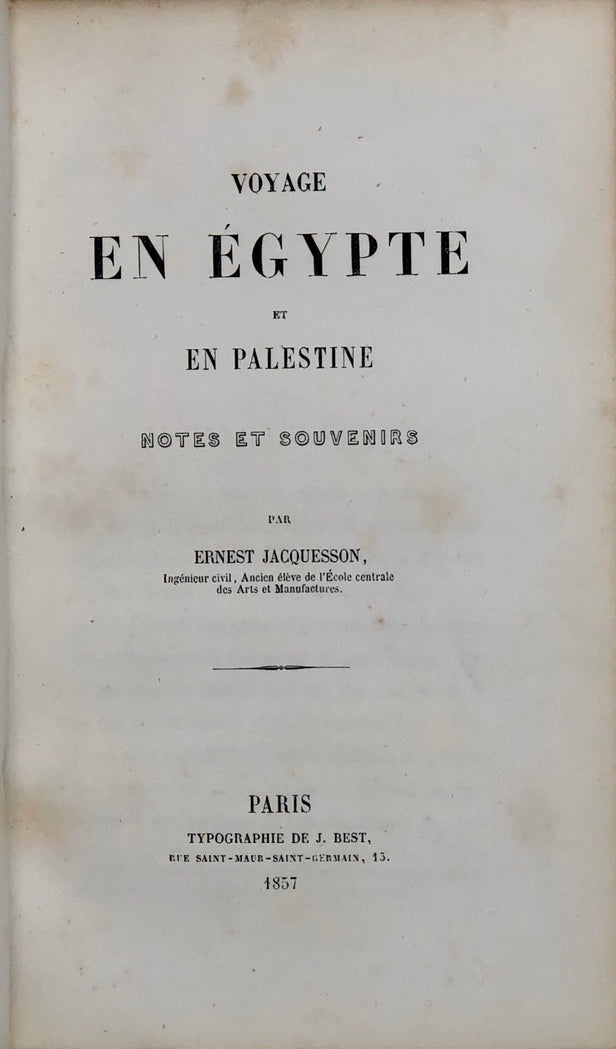 VOYAGE

EN ÉGYPTE

ET

EN PALESTINE

NOTES ET SOUVENIRS

PAR

ERNEST JACQUESSON,
Ingénieur civil, Ancien élève de l'École centrale
des Arts et Manufactures.

PARIS

TYPOGRAPHIE DE J. BEST,
RUE SAINT-MAUR-SAINT-GERMAIN, 15.

1857